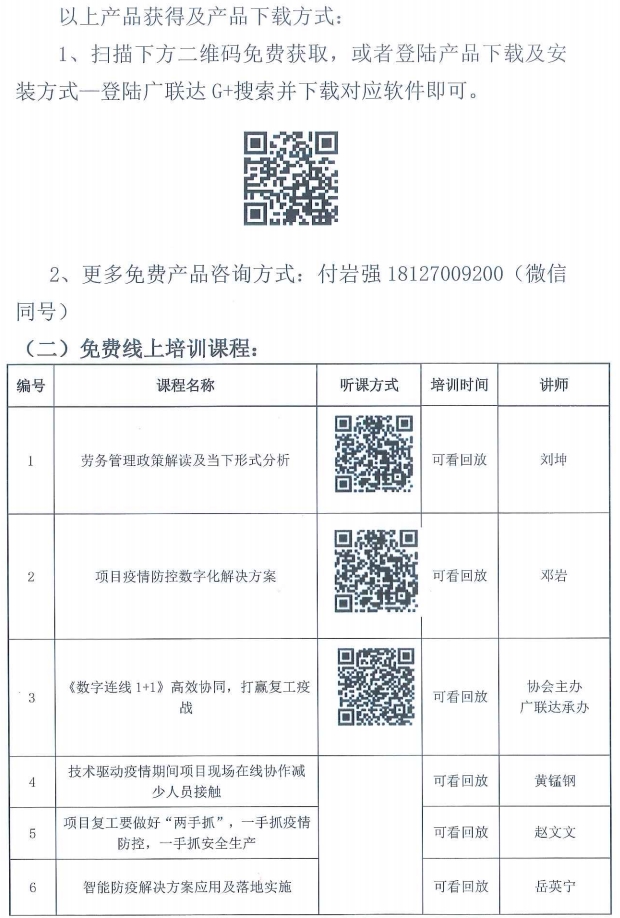 以上产品获得及产品下载方式：

1、扫描下方二维码免费获取，或者登陆产品下载及安装方式—登陆广联达 G+搜索并下载对应软件即可。

2、更多免费产品咨询方式：付岩强 18127009200（微信同号）

（二）免费线上培训课程：

| 编号 | 课程名称 | 听课方式 | 培训时间 | 讲师 |
|---|---|---|---|---|
| 1 | 劳务管理政策解读及当下形式分析 | | 可看回放 | 刘坤 |
| 2 | 项目疫情防控数字化解决方案 | | 可看回放 | 邓岩 |
| 3 | 《数字连线 1+1》高效协同，打赢复工疫战 | | 可看回放 | 协会主办 广联达承办 |
| 4 | 技术驱动疫情期间项目现场在线协作减少人员接触 | | 可看回放 | 黄锰钢 |
| 5 | 项目复工要做好“两手抓”，一手抓疫情防控，一手抓安全生产 | | 可看回放 | 赵文文 |
| 6 | 智能防疫解决方案应用及落地实施 | | 可看回放 | 岳英宁 |